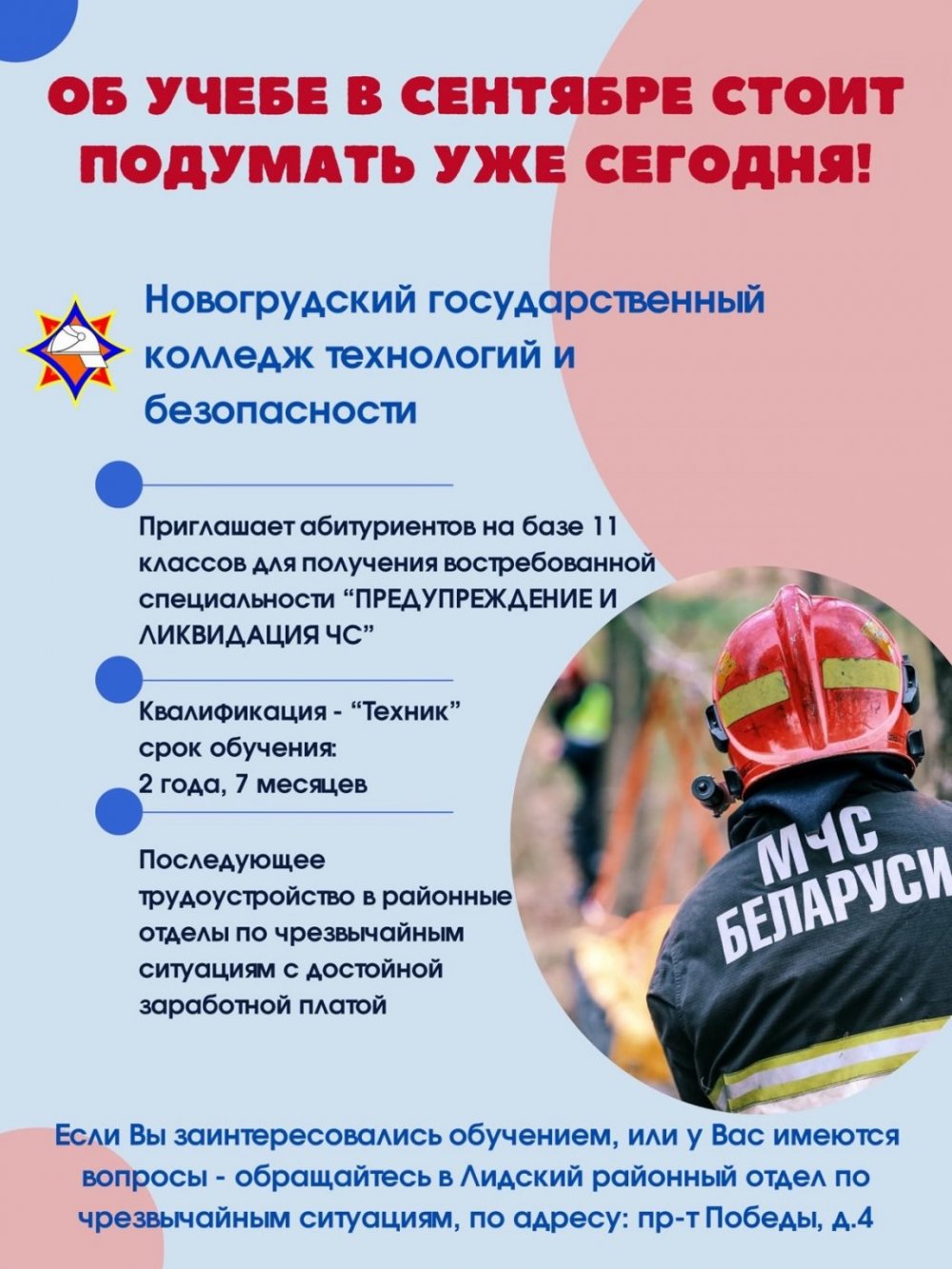 ОБ УЧЕБЕ В СЕНТЯБРЕ СТОИТ ПОДУМАТЬ УЖЕ СЕГОДНЯ!

Новогрудский государственный колледж технологий и безопасности

Приглашает абитуриентов на базе 11 классов для получения востребованной специальности "ПРЕДУПРЕЖДЕНИЕ И ЛИКВИДАЦИЯ ЧС"

Квалификация - "Техник"
срок обучения:
2 года, 7 месяцев

Последующее трудоустройство в районные отделы по чрезвычайным ситуациям с достойной заработной платой

МЧС БЕЛАРУСИ

Если Вы заинтересовались обучением, или у Вас имеются вопросы - обращайтесь в Лидский районный отдел по чрезвычайным ситуациям, по адресу: пр-т Победы, д.4